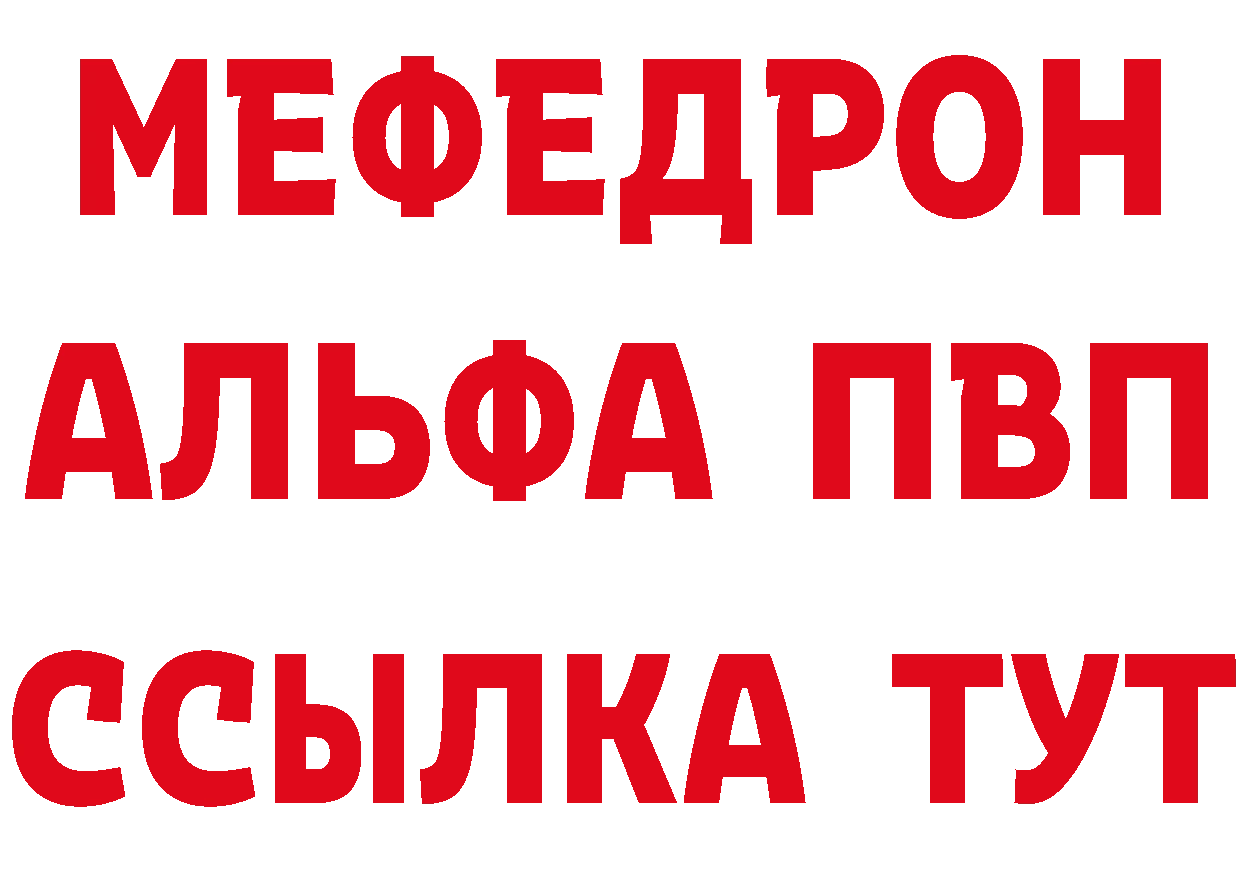 МЕФЕДРОН
АЛЬФА ПВП
ССЫЛКА ТУТ